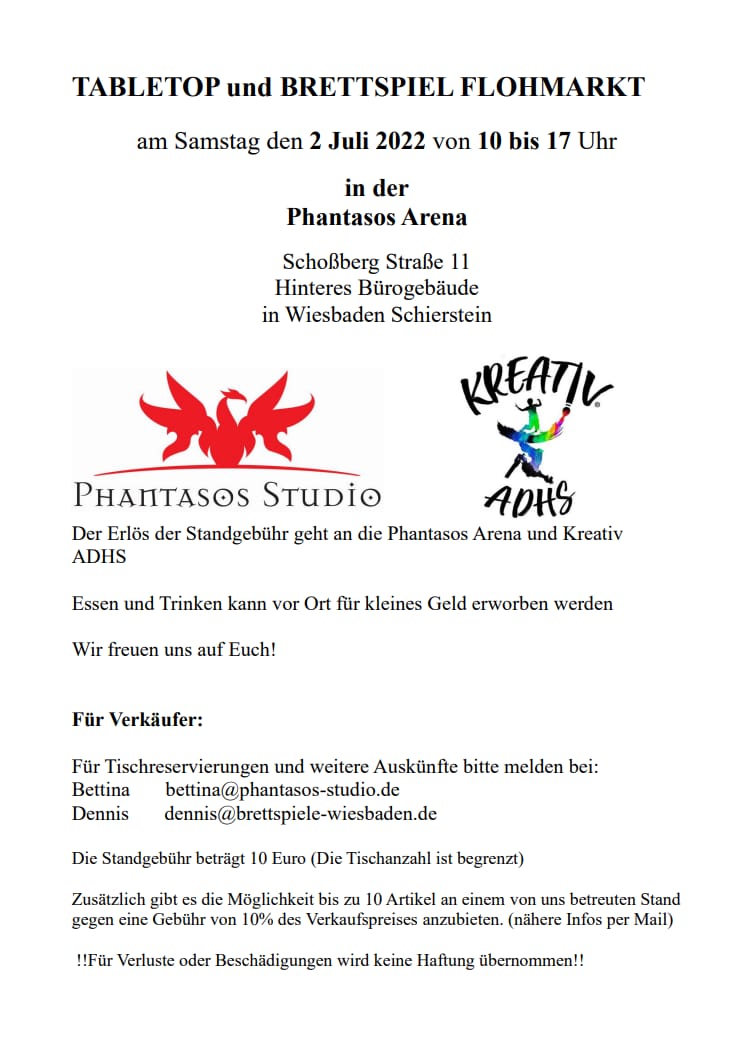 TABLETOP und BRETTSPIEL FLOHMARKT

am Samstag den 2 Juli 2022 von 10 bis 17 Uhr

in der
Phantasos Arena

Schoßberg Straße 11
Hinteres Bürogebäude
in Wiesbaden Schierstein

PHANTASOS STUDIO

KREATIV ADHS

Der Erlös der Standgebühr geht an die Phantasos Arena und Kreativ ADHS

Essen und Trinken kann vor Ort für kleines Geld erworben werden

Wir freuen uns auf Euch!

Für Verkäufer:

Für Tischreservierungen und weitere Auskünfte bitte melden bei:
Bettina bettina@phantasos-studio.de
Dennis dennis@brettspiele-wiesbaden.de

Die Standgebühr beträgt 10 Euro (Die Tischanzahl ist begrenzt)

Zusätzlich gibt es die Möglichkeit bis zu 10 Artikel an einem von uns betreuten Stand gegen eine Gebühr von 10% des Verkaufspreises anzubieten. (nähere Infos per Mail)

!!Für Verluste oder Beschädigungen wird keine Haftung übernommen!!